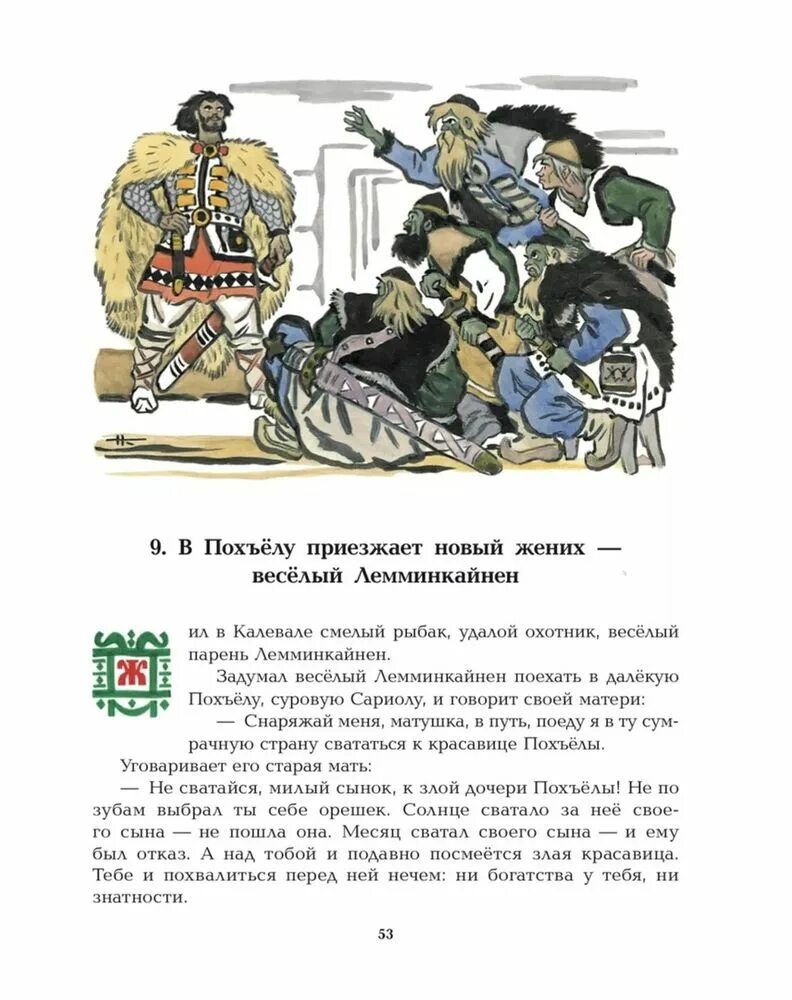 9. В Похъёлу приезжает новый жених — весёлый Лемминкайнен

Жил в Калевале смелый рыбак, удалой охотник, весёлый парень Лемминкайнен.

Задумал весёлый Лемминкайнен поехать в далёкую Похъёлу, суровую Сариолу, и говорит своей матери:

— Снаряжай меня, матушка, в путь, поеду я в ту сумрачную страну свататься к красавице Похъёлы.

Уговаривает его старая мать:

— Не сватайся, милый сынок, к злой дочери Похъёлы! Не по зубам выбрал ты себе орешек. Солнце сватало за неё своего сына — не пошла она. Месяц сватал своего сына — и ему был отказ. А над тобой и подавно посмеётся злая красавица. Тебе и похвалиться перед ней нечем: ни богатства у тебя, ни знатности.

53